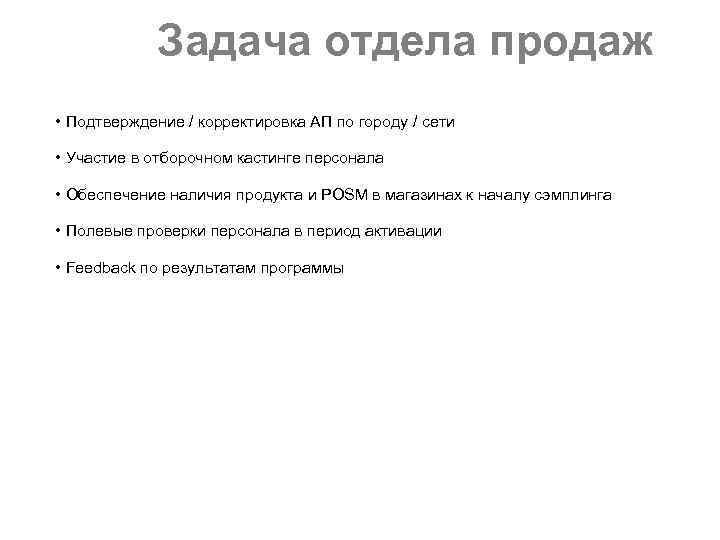 Задача отдела продаж

• Подтверждение / корректировка АП по городу / сети

• Участие в отборочном кастинге персонала

• Обеспечение наличия продукта и POSM в магазинах к началу сэмплинга

• Полевые проверки персонала в период активации

• Feedback по результатам программы